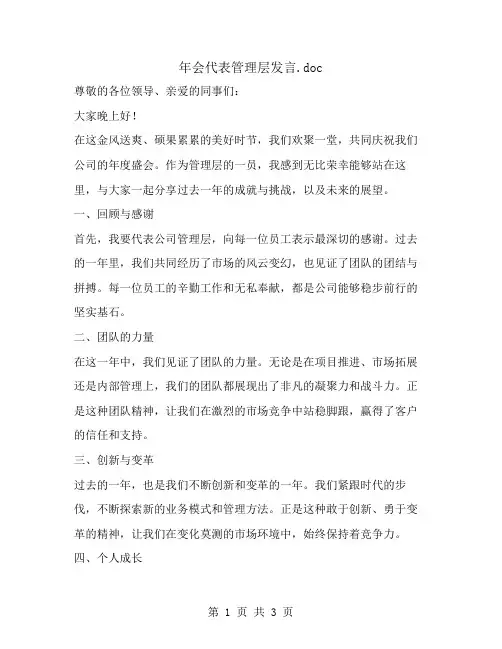 年会代表管理层发言.doc

尊敬的各位领导、亲爱的同事们：

大家晚上好！

在这金风送爽、硕果累累的美好时节，我们欢聚一堂，共同庆祝我们公司的年度盛会。作为管理层的一员，我感到无比荣幸能够站在这里，与大家一起分享过去一年的成就与挑战，以及未来的展望。

一、回顾与感谢

首先，我要代表公司管理层，向每一位员工表示最深切的感谢。过去的一年里，我们共同经历了市场的风云变幻，也见证了团队的团结与拼搏。每一位员工的辛勤工作和无私奉献，都是公司能够稳步前行的坚实基石。

二、团队的力量

在这一年中，我们见证了团队的力量。无论是在项目推进、市场拓展还是内部管理上，我们的团队都展现出了非凡的凝聚力和战斗力。正是这种团队精神，让我们在激烈的市场竞争中站稳脚跟，赢得了客户的信任和支持。

三、创新与变革

过去的一年，也是我们不断创新和变革的一年。我们紧跟时代的步伐，不断探索新的业务模式和管理方法。正是这种敢于创新、勇于变革的精神，让我们在变化莫测的市场环境中，始终保持着竞争力。

四、个人成长

第 1 页 共 3 页